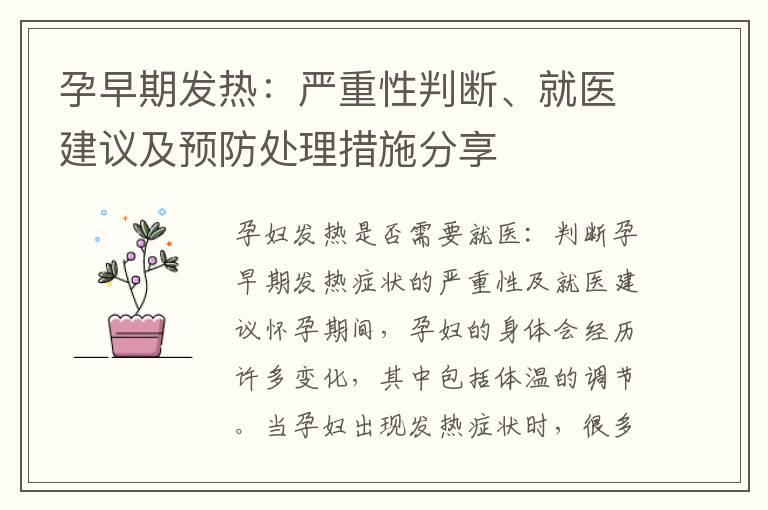 孕早期发热：严重性判断、就医建议及预防处理措施分享

孕妇发热是否需要就医：判断孕早期发热症状的严重性及就医建议怀孕期间，孕妇的身体会经历许多变化，其中包括体温的调节。当孕妇出现发热症状时，很多